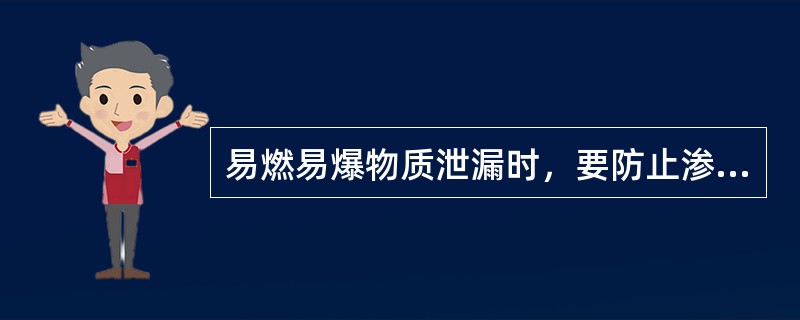 易燃易爆物质泄漏时，要防止渗...